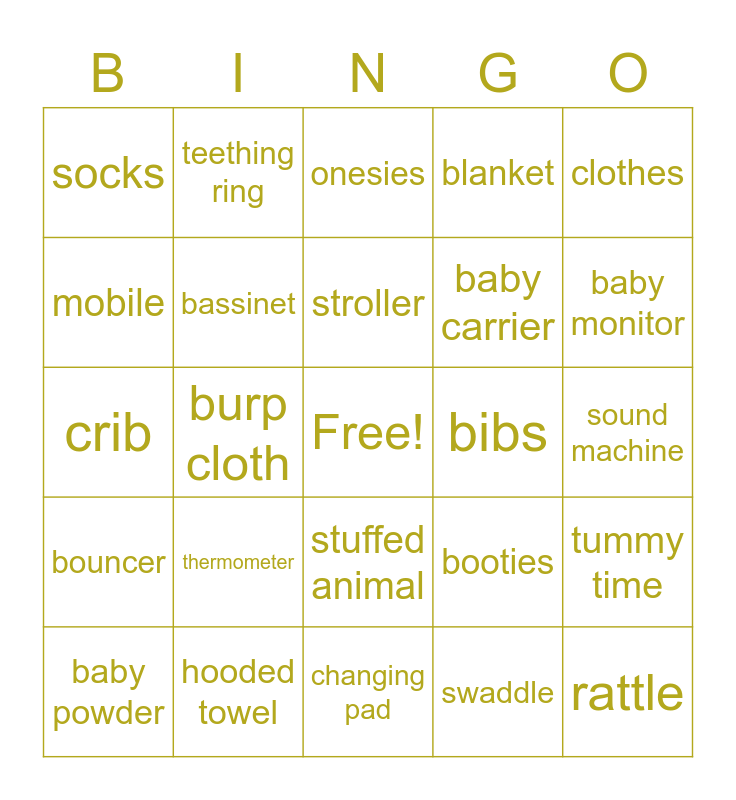 | B | I | N | G | O |
|---|---|---|---|---|
| socks | teething ring | onesies | blanket | clothes |
| mobile | bassinet | stroller | baby carrier | baby monitor |
| crib | burp cloth | Free! | bibs | sound machine |
| bouncer | thermometer | stuffed animal | booties | tummy time |
| baby powder | hooded towel | changing pad | swaddle | rattle |